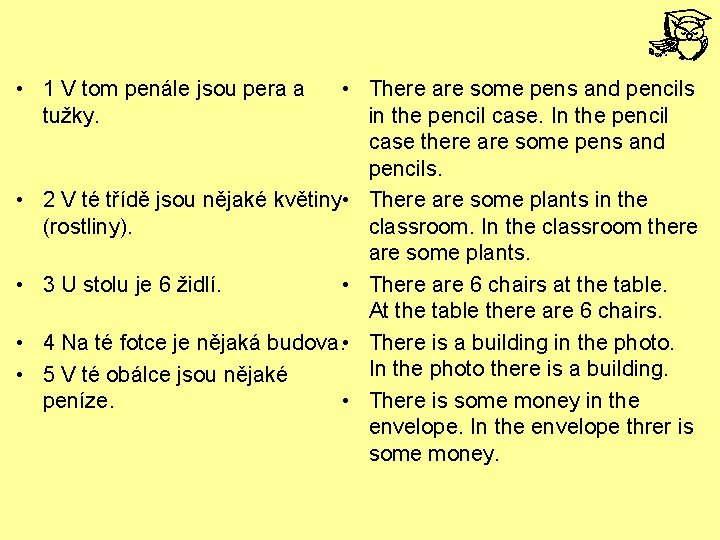 • 1 V tom penále jsou pera a tužky.

• 2 V té třídě jsou nějaké květiny (rostliny).

• 3 U stolu je 6 židlí.

• 4 Na té fotce je nějaká budova.

• 5 V té obálce jsou nějaké peníze.

• There are some pens and pencils in the pencil case. In the pencil case there are some pens and pencils.

• There are some plants in the classroom. In the classroom there are some plants.

• There are 6 chairs at the table. At the table there are 6 chairs.

• There is a building in the photo. In the photo there is a building.

• There is some money in the envelope. In the envelope threr is some money.